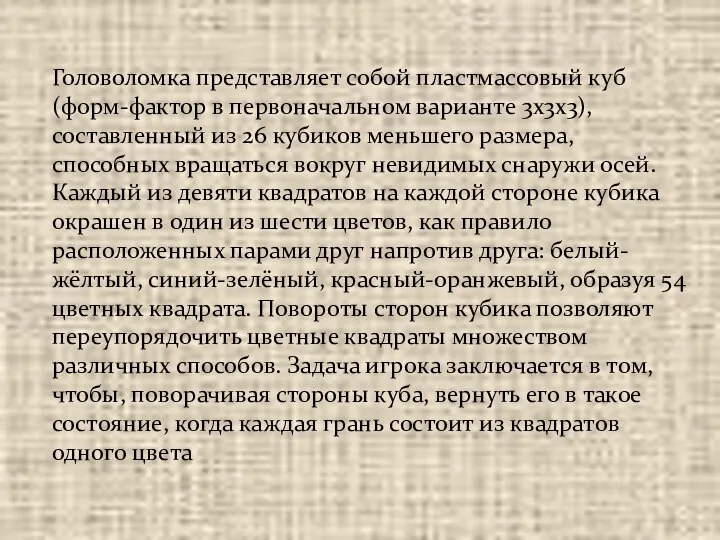 Головоломка представляет собой пластмассовый куб (форм-фактор в первоначальном варианте 3x3x3), составленный из 26 кубиков меньшего размера, способных вращаться вокруг невидимых снаружи осей. Каждый из девяти квадратов на каждой стороне кубика окрашен в один из шести цветов, как правило расположенных парами друг напротив друга: белый-жёлтый, синий-зелёный, красный-оранжевый, образуя 54 цветных квадрата. Повороты сторон кубика позволяют переупорядочить цветные квадраты множеством различных способов. Задача игрока заключается в том, чтобы, поворачивая стороны куба, вернуть его в такое состояние, когда каждая грань состоит из квадратов одного цвета